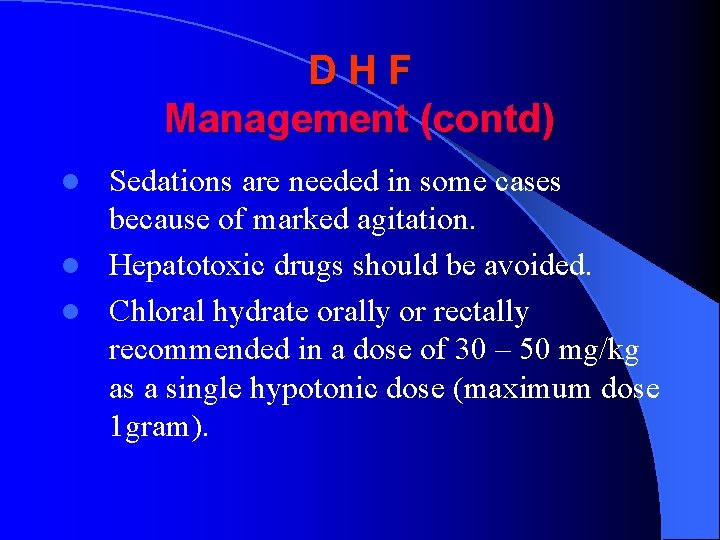 D H F
Management (contd)

• Sedations are needed in some cases because of marked agitation.
• Hepatotoxic drugs should be avoided.
• Chloral hydrate orally or rectally recommended in a dose of 30 – 50 mg/kg as a single hypotonic dose (maximum dose 1gram).